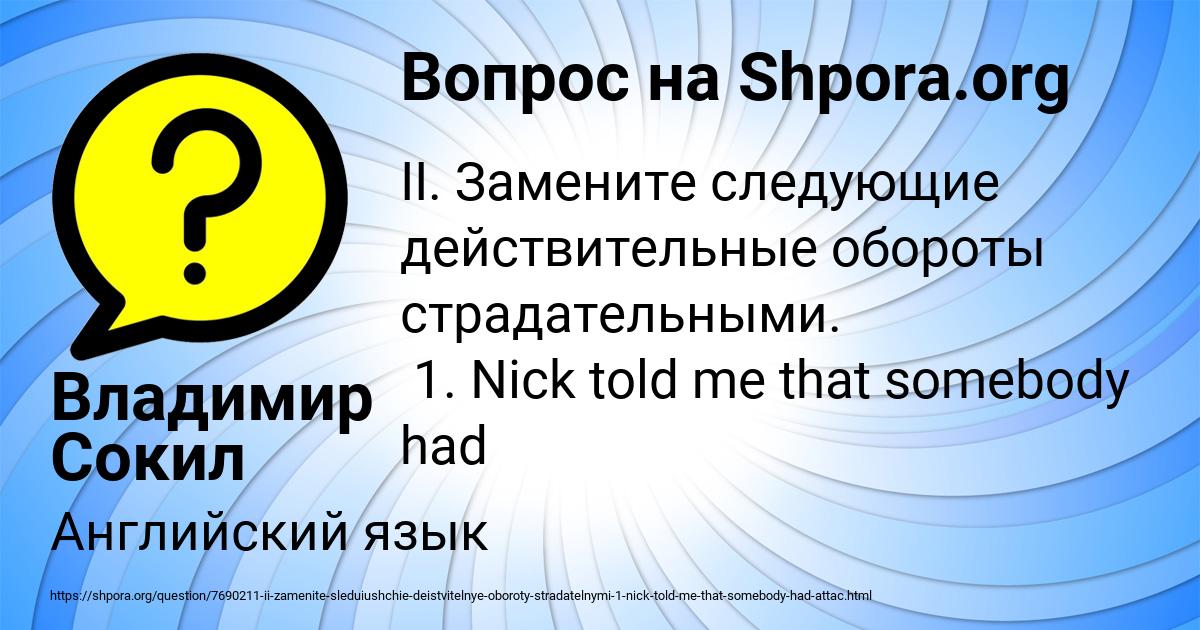 Вопрос на Shpora.org

II. Замените следующие действительные обороты страдательными.
1. Nick told me that somebody had

Владимир Сокил

Английский язык

https://shpora.org/question/7690211-ii-zamenite-sleduiushchie-deistvitelnye-oboroty-stradatelnymi-1-nick-told-me-that-somebody-had-attac.html